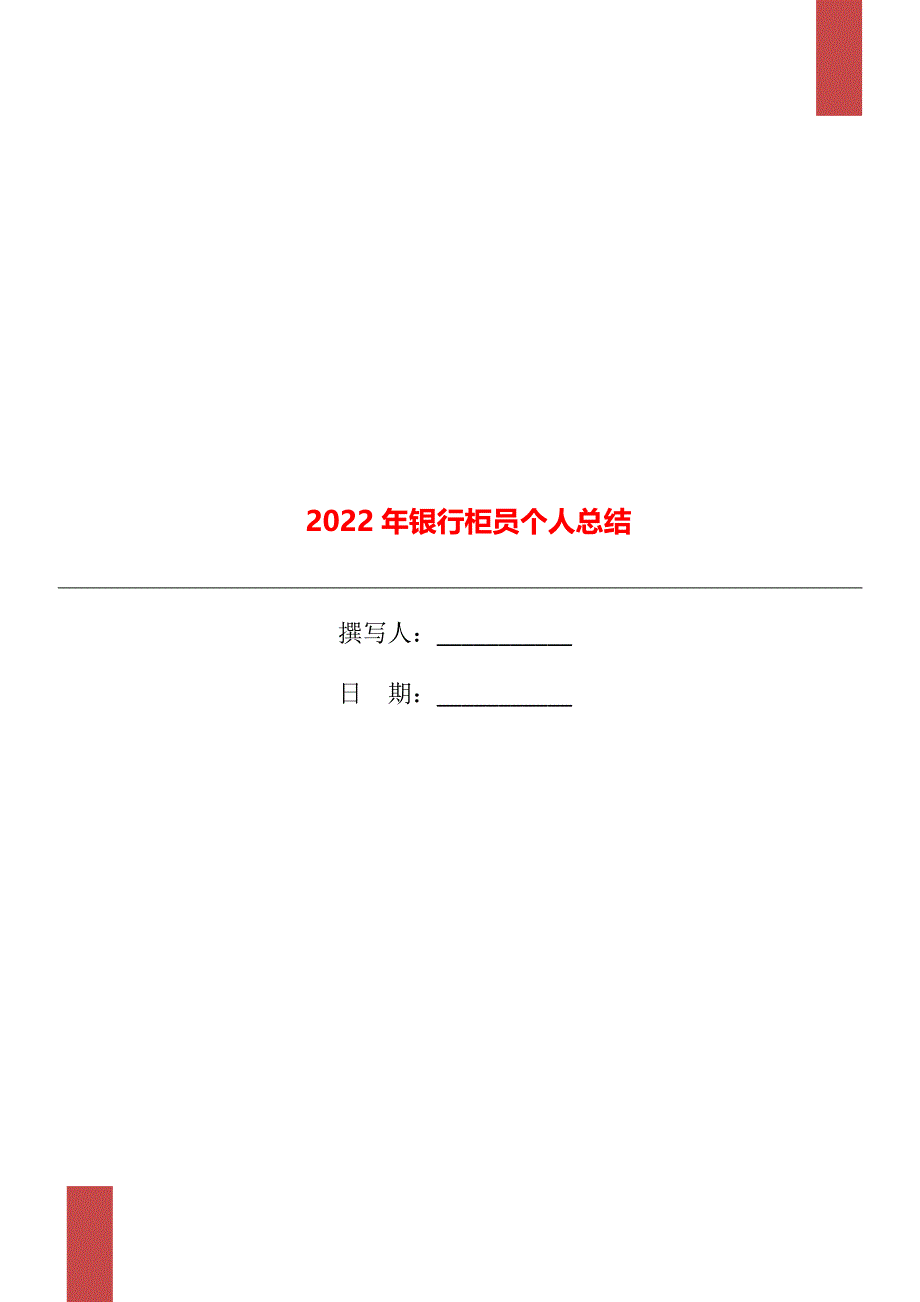 2022 年银行柜员个人总结

撰写人：___________

日　期：___________